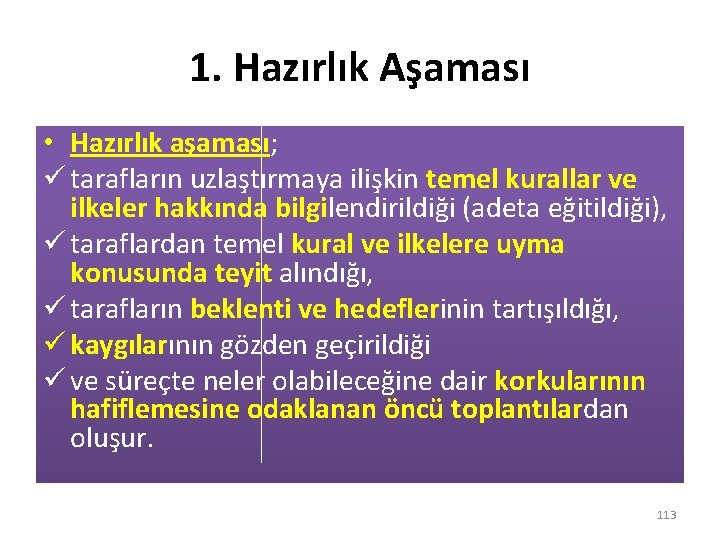 1. Hazırlık Aşaması

• Hazırlık aşaması;
✓ tarafların uzlaştırmaya ilişkin temel kurallar ve ilkeler hakkında bilgilendirildiği (adeta eğitildiği),
✓ taraflardan temel kural ve ilkelere uyma konusunda teyit alındığı,
✓ tarafların beklenti ve hedeflerinin tartışıldığı,
✓ kaygılarının gözden geçirildiği
✓ ve süreçte neler olabileceğine dair korkularının hafiflemesine odaklanan öncü toplantılardan oluşur.

113